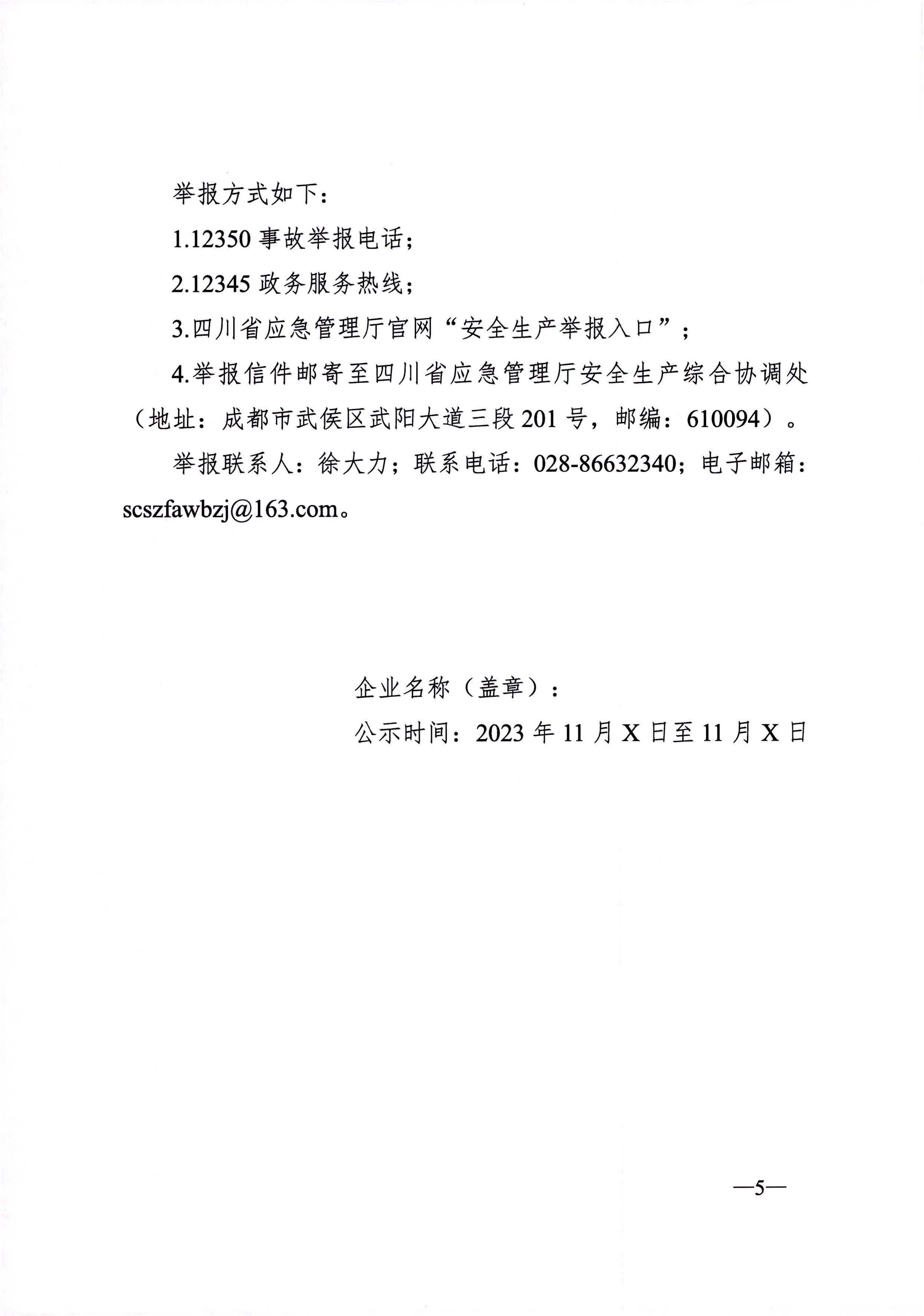 举报方式如下：

1.12350 事故举报电话；

2.12345 政务服务热线；

3.四川省应急管理厅官网“安全生产举报入口”；

4.举报信件邮寄至四川省应急管理厅安全生产综合协调处（地址：成都市武侯区武阳大道三段 201 号，邮编：610094）。

举报联系人：徐大力；联系电话：028-86632340；电子邮箱：scszfawbzj@163.com。

企业名称（盖章）：

公示时间：2023 年 11 月 X 日至 11 月 X 日

—5—